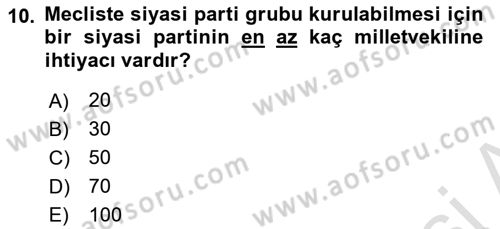 10. Mecliste siyasi parti grubu kurulabilmesi için bir siyasi partinin en az kaç milletvekiline ihtiyacı vardır?

A) 20
B) 30
C) 50
D) 70
E) 100

www.aofsoru.com
www.aofsoru.com
www.aofsoru.com
www.aofsoru.com